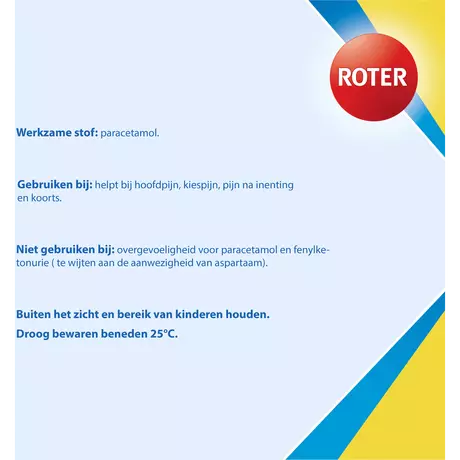 ROTER

Werkzame stof: paracetamol.

Gebruiken bij: helpt bij hoofdpijn, kiespijn, pijn na inenting en koorts.

Niet gebruiken bij: overgevoeligheid voor paracetamol en fenylketonurie ( te wijten aan de aanwezigheid van aspartaam).

Buiten het zicht en bereik van kinderen houden.

Droog bewaren beneden 25°C.